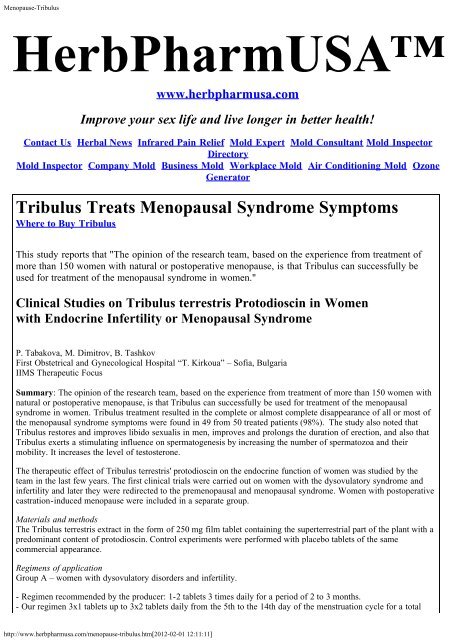 Menopause-Tribulus

HerbPharmUSA™

www.herbpharmusa.com

Improve your sex life and live longer in better health!

Contact Us Herbal News Infrared Pain Relief Mold Expert Mold Consultant Mold Inspector Directory
Mold Inspector Company Mold Business Mold Workplace Mold Air Conditioning Mold Ozone Generator

Tribulus Treats Menopausal Syndrome Symptoms
Where to Buy Tribulus

This study reports that "The opinion of the research team, based on the experience from treatment of more than 150 women with natural or postoperative menopause, is that Tribulus can successfully be used for treatment of the menopausal syndrome in women."

Clinical Studies on Tribulus terrestris Protodioscin in Women with Endocrine Infertility or Menopausal Syndrome

P. Tabakova, M. Dimitrov, B. Tashkov
First Obstetrical and Gynecological Hospital "T. Kirkoua" – Sofia, Bulgaria
IIMS Therapeutic Focus

Summary: The opinion of the research team, based on the experience from treatment of more than 150 women with natural or postoperative menopause, is that Tribulus can successfully be used for treatment of the menopausal syndrome in women. Tribulus treatment resulted in the complete or almost complete disappearance of all or most of the menopausal syndrome symptoms were found in 49 from 50 treated patients (98%). The study also noted that Tribulus restores and improves libido sexualis in men, improves and prolongs the duration of erection, and also that Tribulus exerts a stimulating influence on spermatogenesis by increasing the number of spermatozoa and their mobility. It increases the level of testosterone.

The therapeutic effect of Tribulus terrestris' protodioscin on the endocrine function of women was studied by the team in the last few years. The first clinical trials were carried out on women with the dysovulatory syndrome and infertility and later they were redirected to the premenopausal and menopausal syndrome. Women with postoperative castration-induced menopause were included in a separate group.

Materials and methods
The Tribulus terrestris extract in the form of 250 mg film tablet containing the superterrestrial part of the plant with a predominant content of protodioscin. Control experiments were performed with placebo tablets of the same commercial appearance.

Regimens of application
Group A – women with dysovulatory disorders and infertility.

- Regimen recommended by the producer: 1-2 tablets 3 times daily for a period of 2 to 3 months.
- Our regimen 3x1 tablets up to 3x2 tablets daily from the 5th to the 14th day of the menstruation cycle for a total

http://www.herbpharmusa.com/menopause-tribulus.htm[2012-02-01 12:11:11]